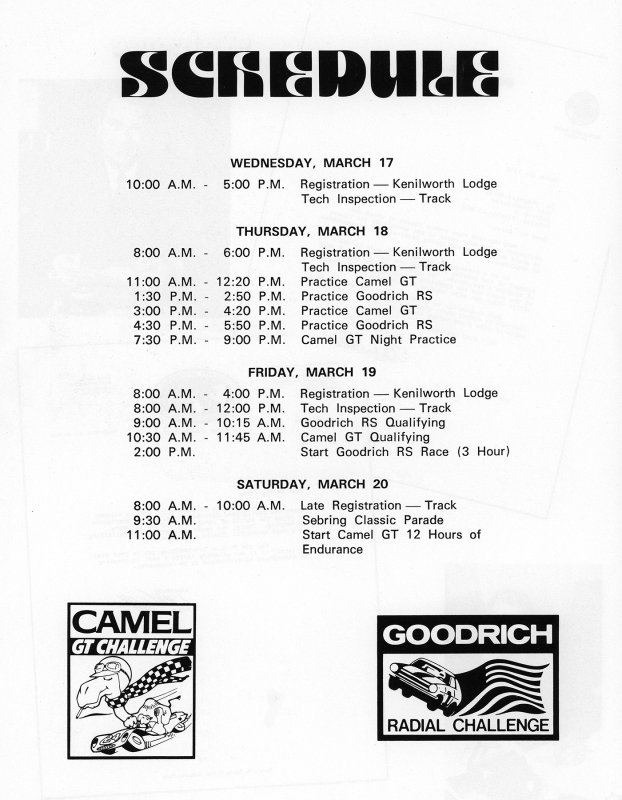 SCHEDULE

WEDNESDAY, MARCH 17

10:00 A.M. - 5:00 P.M. Registration — Kenilworth Lodge
Tech Inspection — Track

THURSDAY, MARCH 18

8:00 A.M. - 6:00 P.M. Registration — Kenilworth Lodge
Tech Inspection — Track
11:00 A.M. - 12:20 P.M. Practice Camel GT
1:30 P.M. - 2:50 P.M. Practice Goodrich RS
3:00 P.M. - 4:20 P.M. Practice Camel GT
4:30 P.M. - 5:50 P.M. Practice Goodrich RS
7:30 P.M. - 9:00 P.M. Camel GT Night Practice

FRIDAY, MARCH 19

8:00 A.M. - 4:00 P.M. Registration — Kenilworth Lodge
8:00 A.M. - 12:00 P.M. Tech Inspection — Track
9:00 A.M. - 10:15 A.M. Goodrich RS Qualifying
10:30 A.M. - 11:45 A.M. Camel GT Qualifying
2:00 P.M. Start Goodrich RS Race (3 Hour)

SATURDAY, MARCH 20

8:00 A.M. - 10:00 A.M. Late Registration — Track
9:30 A.M. Sebring Classic Parade
11:00 A.M. Start Camel GT 12 Hours of Endurance

CAMEL
GT CHALLENGE

GOODRICH
RADIAL CHALLENGE